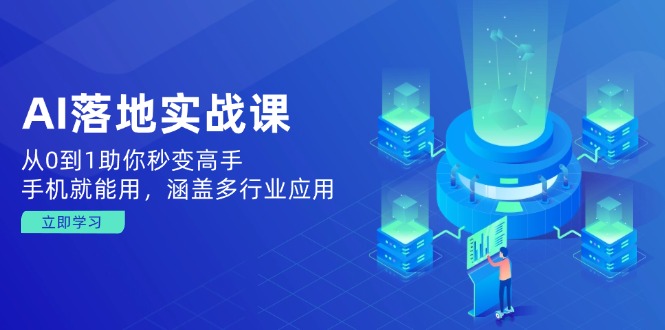 AI落地实战课

从0到1助你秒变高手

手机就能用，涵盖多行业应用

立即学习